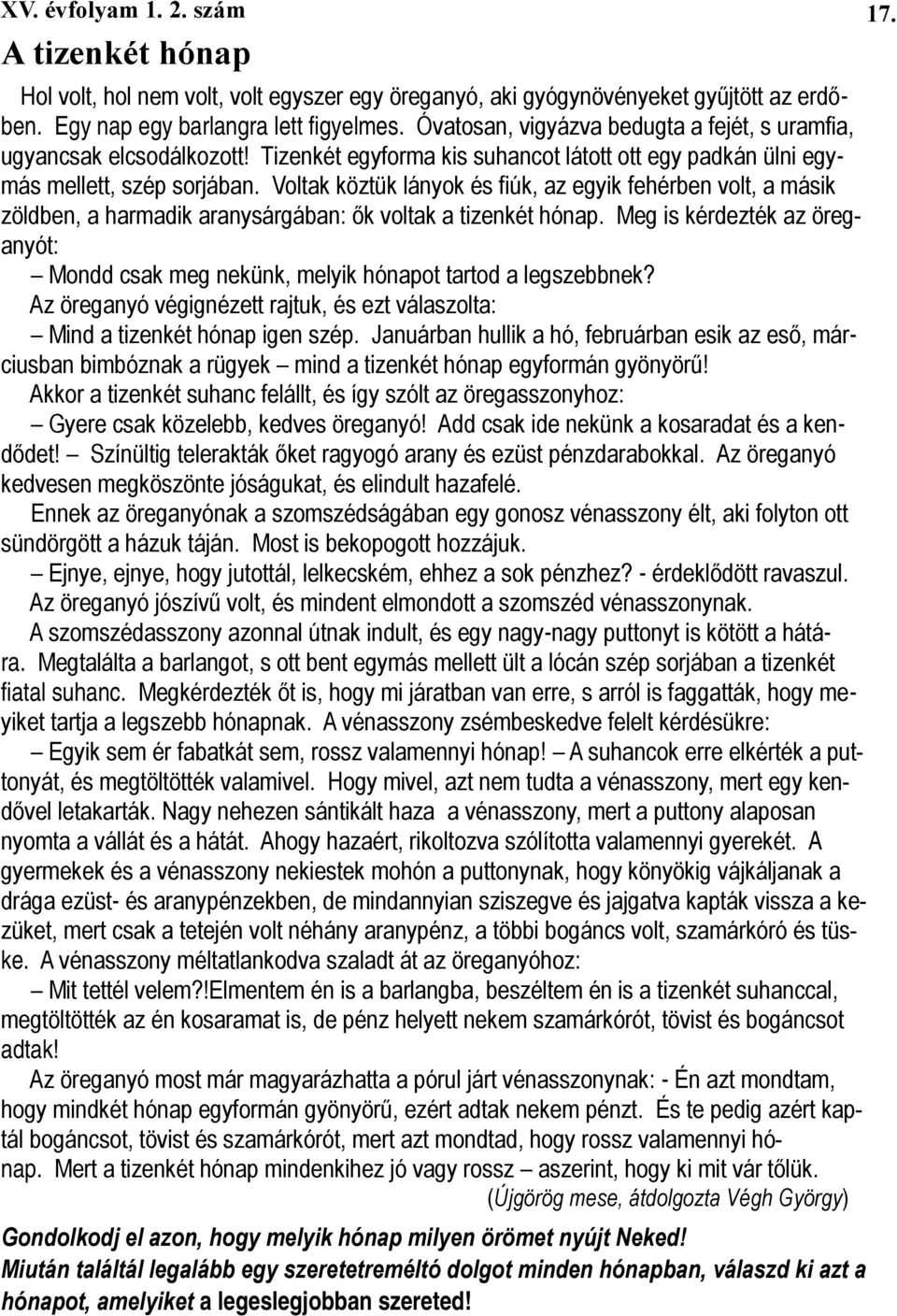 XV. évfolyam 1. 2. szám

17.

A tizenkét hónap

Hol volt, hol nem volt, volt egyszer egy öreganyó, aki gyógynövényeket gyűjtött az erdőben. Egy nap egy barlangra lett figyelmes. Óvatosan, vigyázva bedugta a fejét, s uramfia, ugyancsak elcsodálkozott! Tizenkét egyforma kis suhancot látott ott egy padkán ülni egymás mellett, szép sorjában. Voltak köztük lányok és fiúk, az egyik fehérben volt, a másik zöldben, a harmadik aranysárgában: ők voltak a tizenkét hónap. Meg is kérdezték az öreganyót:

– Mondd csak meg nekünk, melyik hónapot tartod a legszebbnek?

Az öreganyó végignézett rajtuk, és ezt válaszolta:

– Mind a tizenkét hónap igen szép. Januárban hullik a hó, februárban esik az eső, márciusban bimbóznak a rügyek – mind a tizenkét hónap egyformán gyönyörű!

Akkor a tizenkét suhanc felállt, és így szólt az öregasszonyhoz:

– Gyere csak közelebb, kedves öreganyó! Add csak ide nekünk a kosaradat és a kendődet! – Színültig telerakták őket ragyogó arany és ezüst pénzdarabokkal. Az öreganyó kedvesen megköszönte jóságukat, és elindult hazafelé.

Ennek az öreganyónak a szomszédságában egy gonosz vénasszony élt, aki folyton ott sündörgött a házuk táján. Most is bekopogott hozzájuk.

– Ejnye, ejnye, hogy jutottál, lelkecském, ehhez a sok pénzhez? - érdeklődött ravaszul.

Az öreganyó jószívű volt, és mindent elmondott a szomszéd vénasszonynak.

A szomszédasszony azonnal útnak indult, és egy nagy-nagy puttonyt is kötött a hátára. Megtalálta a barlangot, s ott bent egymás mellett ült a lócán szép sorjában a tizenkét fiatal suhanc. Megkérdezték őt is, hogy mi járatban van erre, s arról is faggatták, hogy melyiket tartja a legszebb hónapnak. A vénasszony zsémbeskedve felelt kérdésükre:

– Egyik sem ér fabatkát sem, rossz valamennyi hónap! – A suhancok erre elkérték a puttonyát, és megtöltötték valamivel. Hogy mivel, azt nem tudta a vénasszony, mert egy kendővel letakarták. Nagy nehezen sántikált haza a vénasszony, mert a puttony alaposan nyomta a vállát és a hátát. Ahogy hazaért, rikoltozva szólította valamennyi gyerekét. A gyermekek és a vénasszony nekiestek mohón a puttonynak, hogy könyökig vájkáljanak a drága ezüst- és aranypénzekben, de mindannyian sziszegve és jajgatva kapták vissza a kezüket, mert csak a tetején volt néhány aranypénz, a többi bogáncs volt, szamárkóró és tüske. A vénasszony méltatlankodva szaladt át az öreganyóhoz:

– Mit tettél velem?!Elmentem én is a barlangba, beszéltem én is a tizenkét suhanccal, megtöltötték az én kosaramat is, de pénz helyett nekem szamárkórót, tövist és bogáncsot adtak!

Az öreganyó most már magyarázhatta a pórul járt vénasszonynak: - Én azt mondtam, hogy mindkét hónap egyformán gyönyörű, ezért adtak nekem pénzt. És te pedig azért kaptál bogáncsot, tövist és szamárkórót, mert azt mondtad, hogy rossz valamennyi hónap. Mert a tizenkét hónap mindenkihez jó vagy rossz – aszerint, hogy ki mit vár tőlük.

(Újgörög mese, átdolgozta Végh György)

Gondolkodj el azon, hogy melyik hónap milyen örömet nyújt Neked!

Miután találtál legalább egy szeretetreméltó dolgot minden hónapban, válaszd ki azt a hónapot, amelyiket a legeslegjobban szereted!